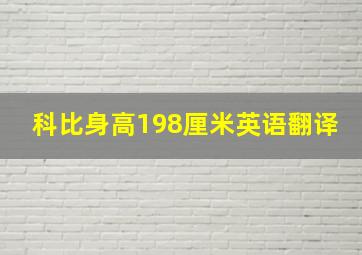 科比身高198厘米英语翻译